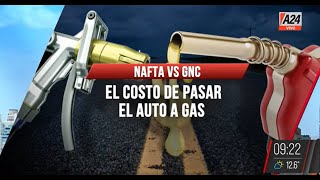 A24
VIVO

NAFTA VS GNC
EL COSTO DE PASAR EL AUTO A GAS

09:22
12.6°